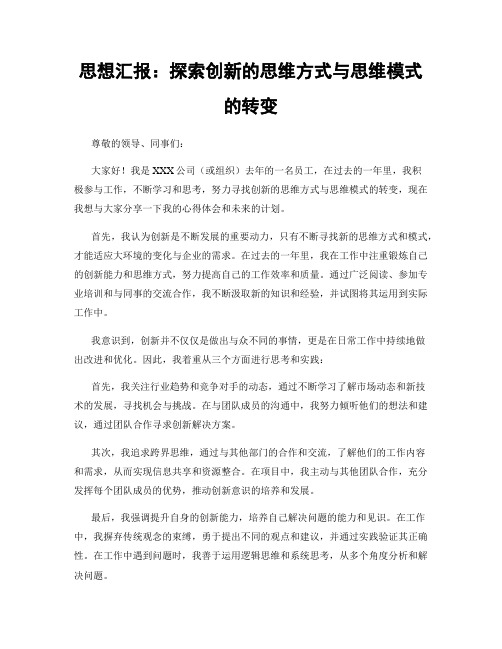 思想汇报：探索创新的思维方式与思维模式的转变

尊敬的领导、同事们：

大家好！我是XXX公司（或组织）去年的一名员工，在过去的一年里，我积极参与工作，不断学习和思考，努力寻找创新的思维方式与思维模式的转变，现在我想与大家分享一下我的心得体会和未来的计划。

首先，我认为创新是不断发展的重要动力，只有不断寻找新的思维方式和模式，才能适应大环境的变化与企业的需求。在过去的一年里，我在工作中注重锻炼自己的创新能力和思维方式，努力提高自己的工作效率和质量。通过广泛阅读、参加专业培训和与同事的交流合作，我不断汲取新的知识和经验，并试图将其运用到实际工作中。

我意识到，创新并不仅仅是做出与众不同的事情，更是在日常工作中持续地做出改进和优化。因此，我着重从三个方面进行思考和实践：

首先，我关注行业趋势和竞争对手的动态，通过不断学习了解市场动态和新技术的发展，寻找机会与挑战。在与团队成员的沟通中，我努力倾听他们的想法和建议，通过团队合作寻求创新解决方案。

其次，我追求跨界思维，通过与其他部门的合作和交流，了解他们的工作内容和需求，从而实现信息共享和资源整合。在项目中，我主动与其他团队合作，充分发挥每个团队成员的优势，推动创新意识的培养和发展。

最后，我强调提升自身的创新能力，培养自己解决问题的能力和见识。在工作中，我摒弃传统观念的束缚，勇于提出不同的观点和建议，并通过实践验证其正确性。在工作中遇到问题时，我善于运用逻辑思维和系统思考，从多个角度分析和解决问题。